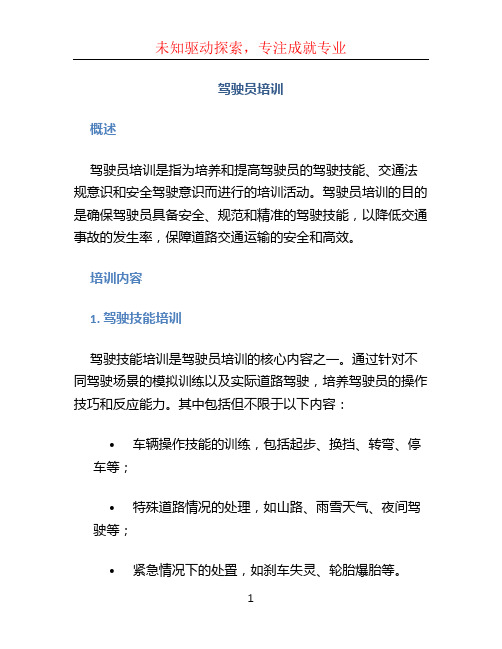 未知驱动探索，专注成就专业

驾驶员培训

概述

驾驶员培训是指为培养和提高驾驶员的驾驶技能、交通法规意识和安全驾驶意识而进行的培训活动。驾驶员培训的目的是确保驾驶员具备安全、规范和精准的驾驶技能，以降低交通事故的发生率，保障道路交通运输的安全和高效。

培训内容

1. 驾驶技能培训

驾驶技能培训是驾驶员培训的核心内容之一。通过针对不同驾驶场景的模拟训练以及实际道路驾驶，培养驾驶员的操作技巧和反应能力。其中包括但不限于以下内容：

• 车辆操作技能的训练，包括起步、换挡、转弯、停车等；

• 特殊道路情况的处理，如山路、雨雪天气、夜间驾驶等；

• 紧急情况下的处置，如刹车失灵、轮胎爆胎等。

1